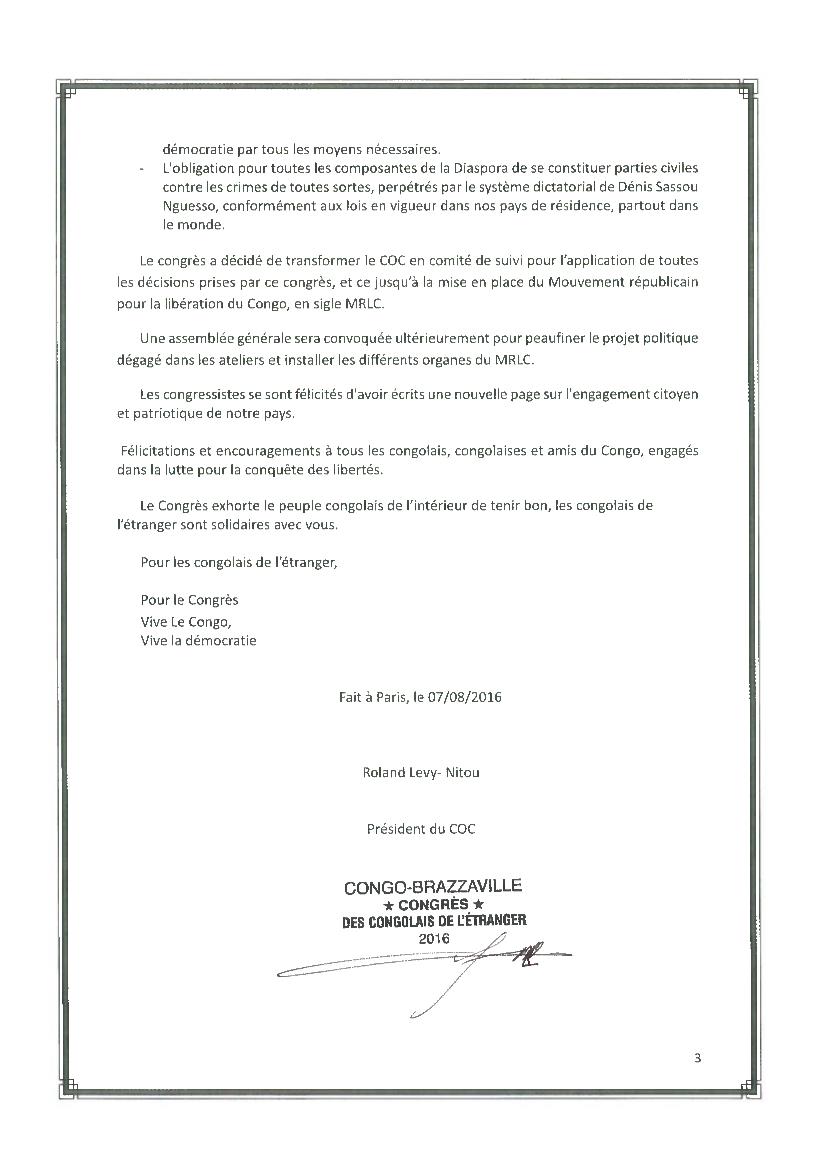 démocratie par tous les moyens nécessaires.

- L'obligation pour toutes les composantes de la Diaspora de se constituer parties civiles contre les crimes de toutes sortes, perpétrés par le système dictatorial de Dénis Sassou Nguesso, conformément aux lois en vigueur dans nos pays de résidence, partout dans le monde.

Le congrès a décidé de transformer le COC en comité de suivi pour l'application de toutes les décisions prises par ce congrès, et ce jusqu'à la mise en place du Mouvement républicain pour la libération du Congo, en sigle MRLC.

Une assemblée générale sera convoquée ultérieurement pour peaufiner le projet politique dégagé dans les ateliers et installer les différents organes du MRLC.

Les congressistes se sont félicités d'avoir écrits une nouvelle page sur l'engagement citoyen et patriotique de notre pays.

Félicitations et encouragements à tous les congolais, congolaises et amis du Congo, engagés dans la lutte pour la conquête des libertés.

Le Congrès exhorte le peuple congolais de l'intérieur de tenir bon, les congolais de l'étranger sont solidaires avec vous.

Pour les congolais de l'étranger,

Pour le Congrès
Vive Le Congo,
Vive la démocratie

Fait à Paris, le 07/08/2016

Roland Levy- Nitou

Président du COC

CONGO-BRAZZAVILLE
★ CONGRÈS ★
DES CONGOLAIS DE L'ÉTRANGER
2016

3